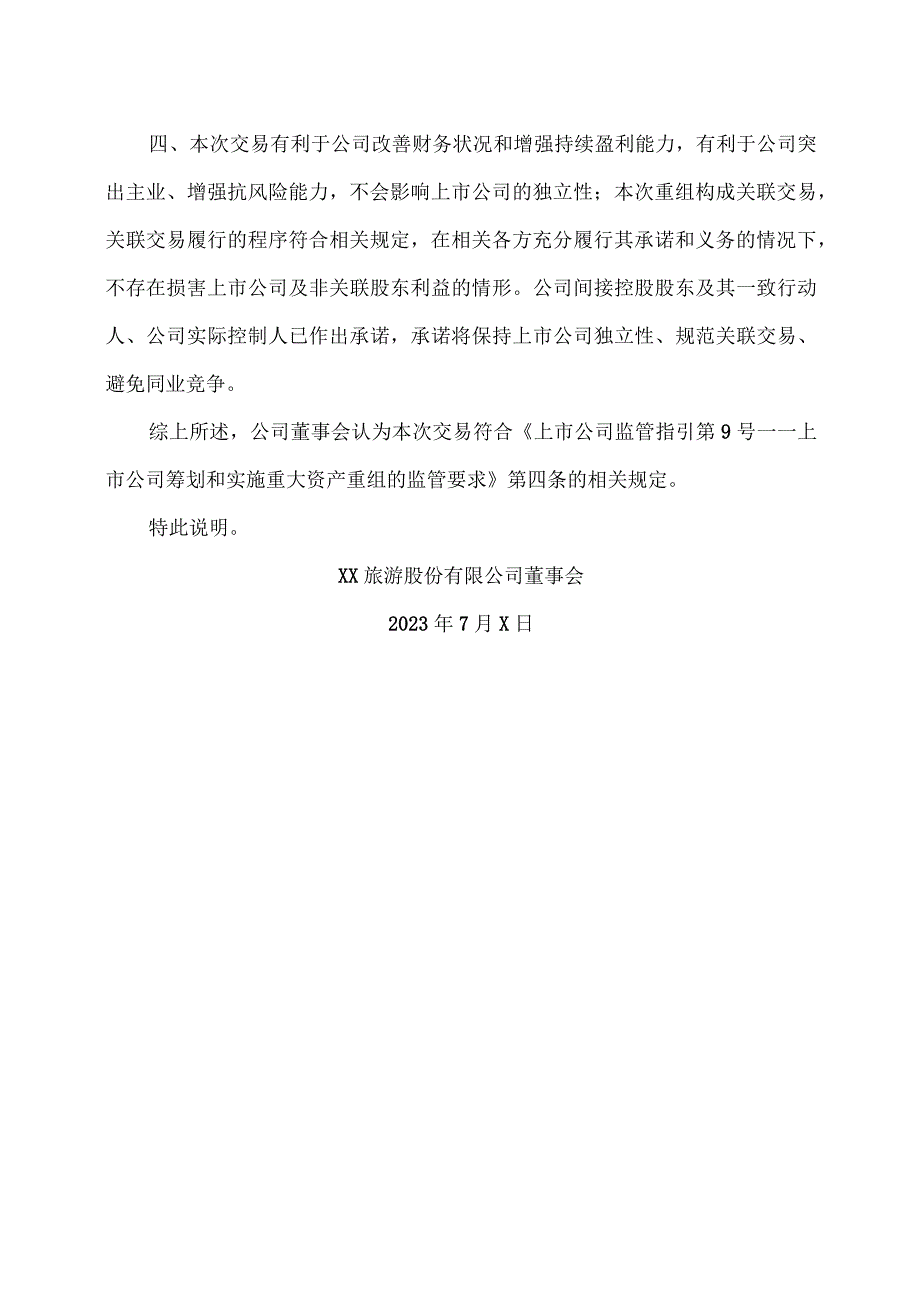 四、本次交易有利于公司改善财务状况和增强持续盈利能力，有利于公司突出主业、增强抗风险能力，不会影响上市公司的独立性；本次重组构成关联交易，关联交易履行的程序符合相关规定，在相关各方充分履行其承诺和义务的情况下，不存在损害上市公司及非关联股东利益的情形。公司间接控股股东及其一致行动人、公司实际控制人已作出承诺，承诺将保持上市公司独立性、规范关联交易、避免同业竞争。

综上所述，公司董事会认为本次交易符合《上市公司监管指引第9号一一上市公司筹划和实施重大资产重组的监管要求》第四条的相关规定。

特此说明。

XX旅游股份有限公司董事会

2023年7月X日